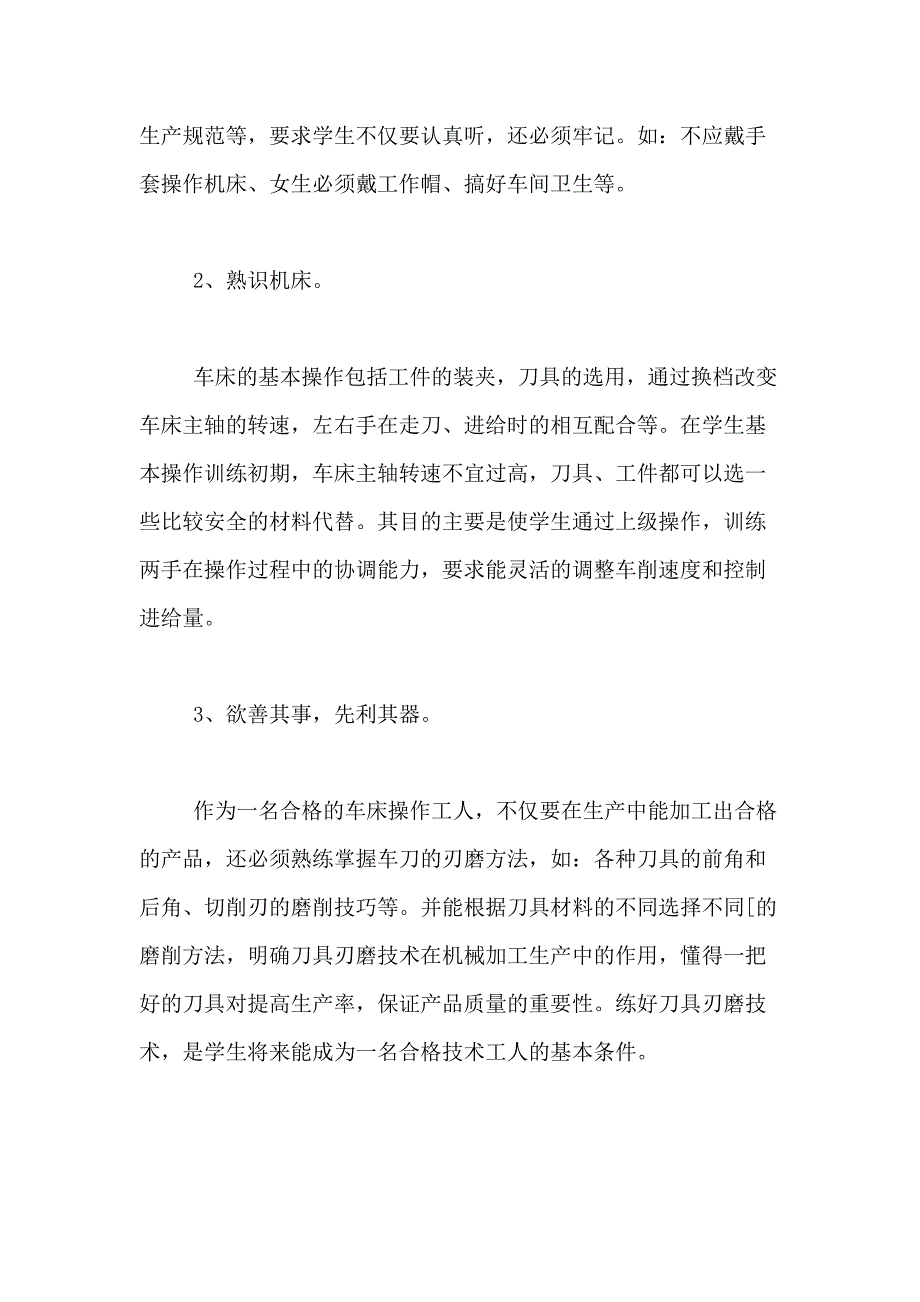 生产规范等，要求学生不仅要认真听，还必须牢记。如：不应戴手套操作机床、女生必须戴工作帽、搞好车间卫生等。

2、熟识机床。

车床的基本操作包括工件的装夹，刀具的选用，通过换档改变车床主轴的转速，左右手在走刀、进给时的相互配合等。在学生基本操作训练初期，车床主轴转速不宜过高，刀具、工件都可以选一些比较安全的材料代替。其目的主要是使学生通过上级操作，训练两手在操作过程中的协调能力，要求能灵活的调整车削速度和控制进给量。

3、欲善其事，先利其器。

作为一名合格的车床操作工人，不仅要在生产中能加工出合格的产品，还必须熟练掌握车刀的刃磨方法，如：各种刀具的前角和后角、切削刃的磨削技巧等。并能根据刀具材料的不同选择不同[的磨削方法，明确刀具刃磨技术在机械加工生产中的作用，懂得一把好的刀具对提高生产率，保证产品质量的重要性。练好刀具刃磨技术，是学生将来能成为一名合格技术工人的基本条件。